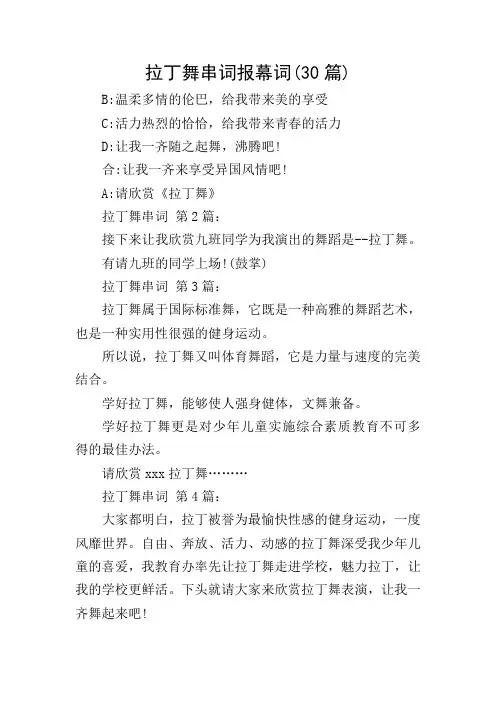 拉丁舞串词报幕词(30 篇)

B:温柔多情的伦巴，给我带来美的享受

C:活力热烈的恰恰，给我带来青春的活力

D:让我一齐随之起舞，沸腾吧!

合:让我一齐来享受异国风情吧!

A:请欣赏《拉丁舞》

拉丁舞串词 第 2 篇:

接下来让我欣赏九班同学为我演出的舞蹈是--拉丁舞。

有请九班的同学上场!(鼓掌)

拉丁舞串词 第 3 篇:

拉丁舞属于国际标准舞，它既是一种高雅的舞蹈艺术，也是一种实用性很强的健身运动。

所以说，拉丁舞又叫体育舞蹈，它是力量与速度的完美结合。

学好拉丁舞，能够使人强身健体，文舞兼备。

学好拉丁舞更是对少年儿童实施综合素质教育不可多得的最佳办法。

请欣赏 xxx 拉丁舞………

拉丁舞串词 第 4 篇:

大家都明白，拉丁被誉为最愉快性感的健身运动，一度风靡世界。自由、奔放、活力、动感的拉丁舞深受我少年儿童的喜爱，我教育办率先让拉丁舞走进学校，魅力拉丁，让我的学校更鲜活。下头就请大家来欣赏拉丁舞表演，让我一齐舞起来吧!